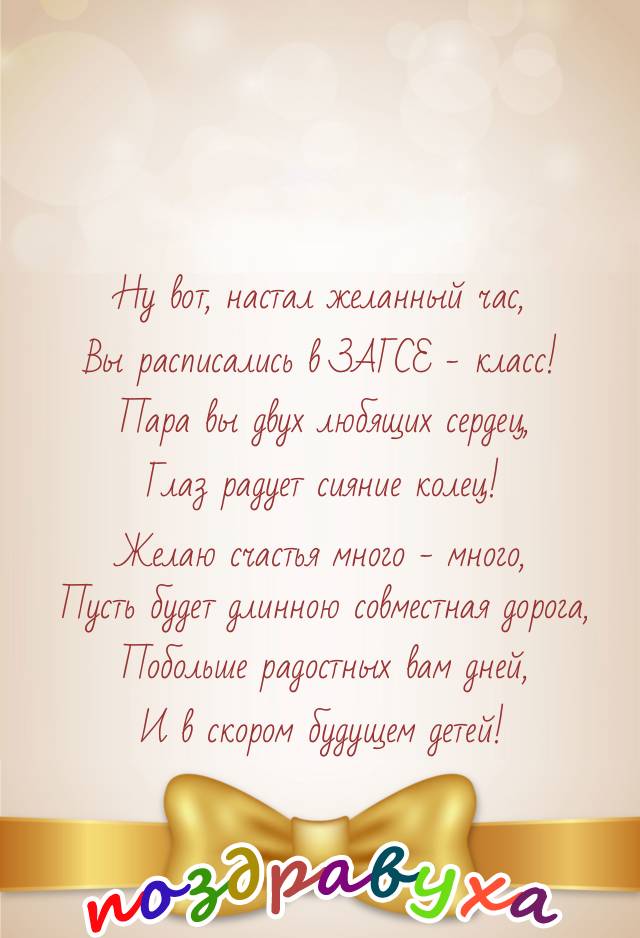 Ну вот, настал желанный час,
Вы расписались в ЗАГСЕ - класс!
Пара вы двух любящих сердец,
Глаз радует сияние колец!

Желаю счастья много - много,
Пусть будет длинною совместная дорога,
Побольше радостных вам дней,
И в скором будущем детей!

поздравуха